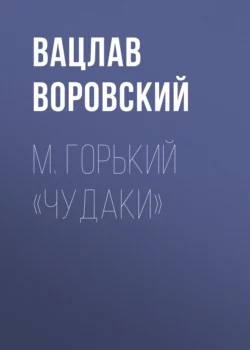 ВАЦЛАВ ВОРОВСКИЙ

М. ГОРЬКИЙ «ЧУДАКИ»